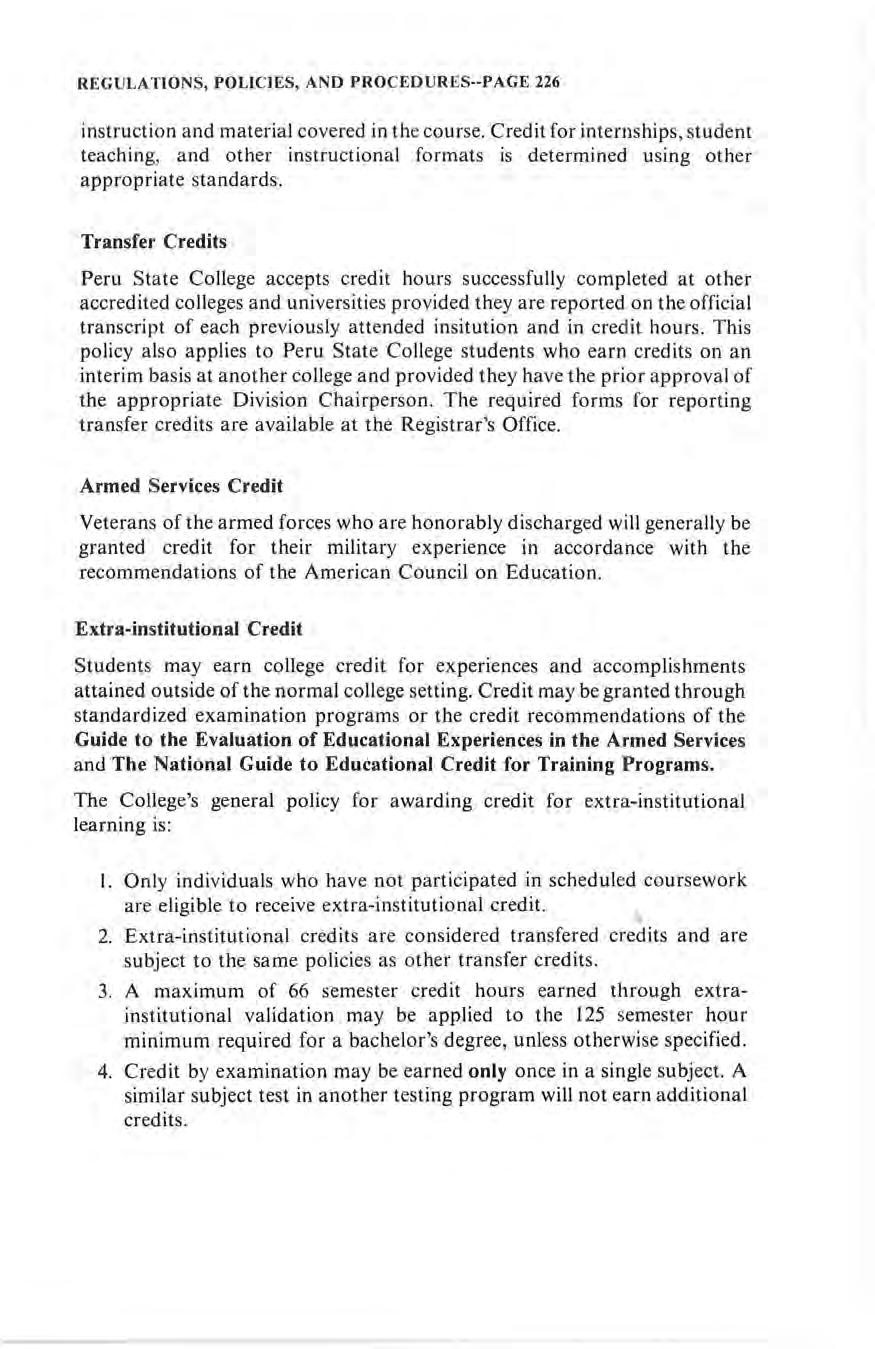 REGULATIONS, POLICIES, AND PROCEDURES--PAGE 226

instruction and material covered in the course. Credit for internships, student teaching, and other instructional formats is determined using other appropriate standards.

Transfer Credits

Peru State College accepts credit hours successfully completed at other accredited colleges and universities provided they are reported on the official transcript of each previously attended insitution and in credit hours. This policy also applies to Peru State College students who earn credits on an interim basis at another college and provided they have the prior approval of the appropriate Division Chairperson. The required forms for reporting transfer credits are available at the Registrar's Office.

Armed Services Credit

Veterans of the armed forces who are honorably discharged will generally be granted credit for their military experience in accordance with the recommendations of the American Council on Education.

Extra-institutional Credit

Students may earn college credit for experiences and accomplishments attained outside of the normal college setting. Credit may be granted through standardized examination programs or the credit recommendations of the Guide to the Evaluation of Educational Experiences in the Armed Services and The National Guide to Educational Credit for Training Programs.

The College's general policy for awarding credit for extra-institutional learning is:

1. Only individuals who have not participated in scheduled coursework are eligible to receive extra-institutional credit.
2. Extra-institutional credits are considered transfered credits and are subject to the same policies as other transfer credits.
3. A maximum of 66 semester credit hours earned through extra-institutional validation may be applied to the 125 semester hour minimum required for a bachelor's degree, unless otherwise specified.
4. Credit by examination may be earned only once in a single subject. A similar subject test in another testing program will not earn additional credits.